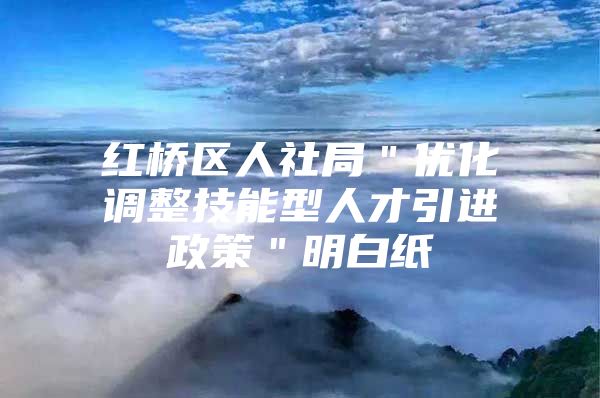 红桥区人社局＂优化调整技能型人才引进政策＂明白纸